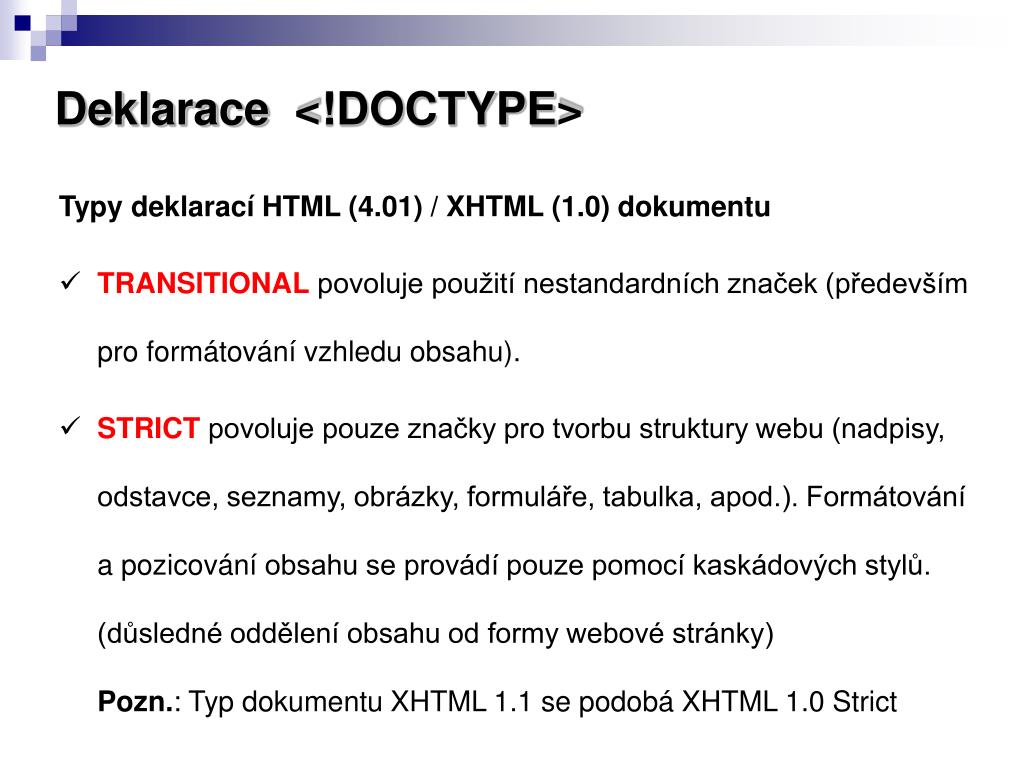 Deklarace <!DOCTYPE>

Typy deklarací HTML (4.01) / XHTML (1.0) dokumentu

✓ TRANSITIONAL povoluje použití nestandardních značek (především pro formátování vzhledu obsahu).

✓ STRICT povoluje pouze značky pro tvorbu struktury webu (nadpisy, odstavce, seznamy, obrázky, formuláře, tabulka, apod.). Formátování a pozicování obsahu se provádí pouze pomocí kaskádových stylů. (důsledné oddělení obsahu od formy webové stránky)

Pozn.: Typ dokumentu XHTML 1.1 se podobá XHTML 1.0 Strict